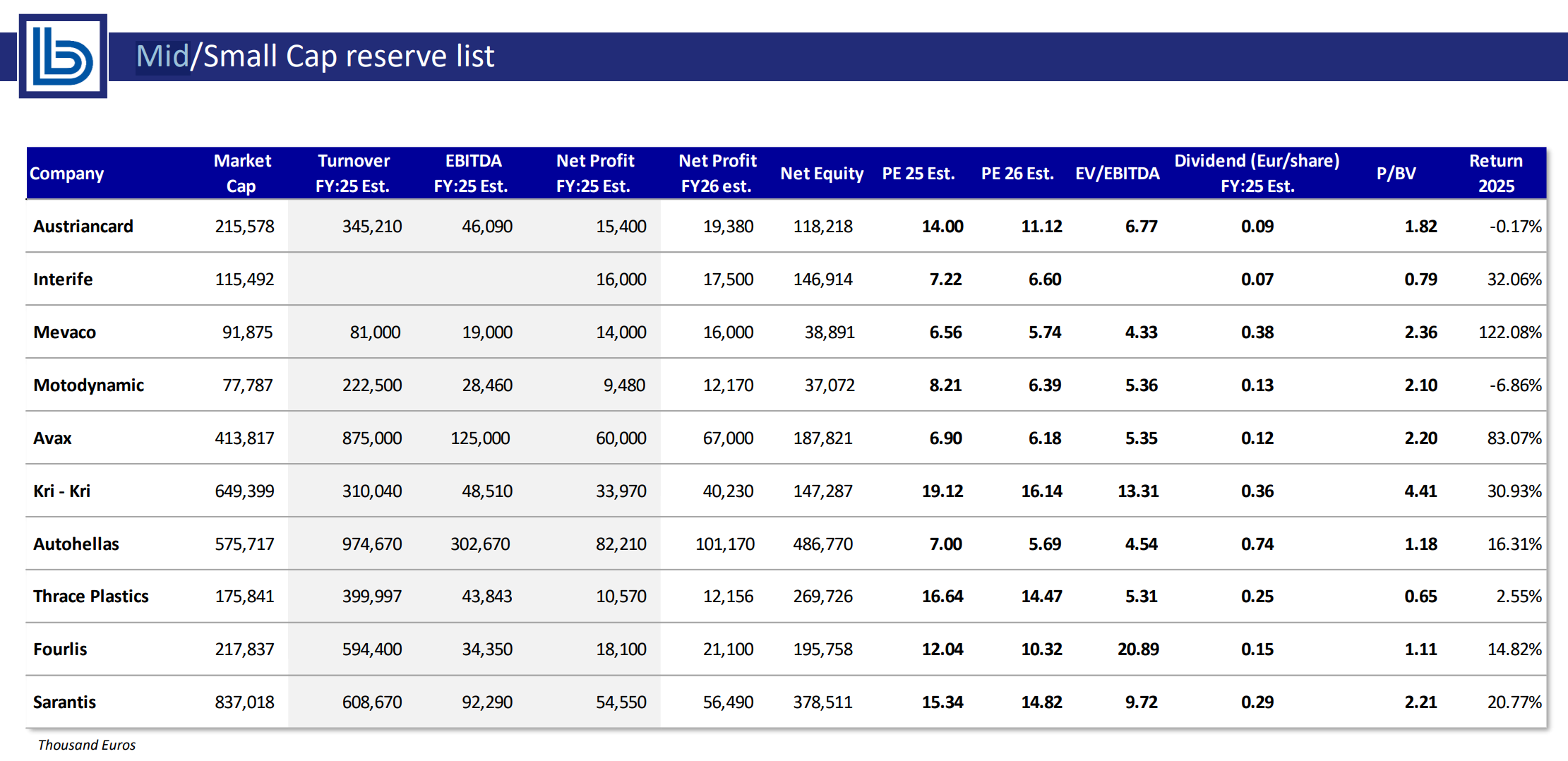 Mid/Small Cap reserve list

| Company | Market Cap | Turnover FY:25 Est. | EBITDA FY:25 Est. | Net Profit FY:25 Est. | Net Profit FY26 est. | Net Equity | PE 25 Est. | PE 26 Est. | EV/EBITDA | Dividend (Eur/share) FY:25 Est. | P/BV | Return 2025 |
|---|---|---|---|---|---|---|---|---|---|---|---|---|
| Austriancard | 215,578 | 345,210 | 46,090 | 15,400 | 19,380 | 118,218 | 14.00 | 11.12 | 6.77 | 0.09 | 1.82 | -0.17% |
| Interife | 115,492 | | | 16,000 | 17,500 | 146,914 | 7.22 | 6.60 | | 0.07 | 0.79 | 32.06% |
| Mevaco | 91,875 | 81,000 | 19,000 | 14,000 | 16,000 | 38,891 | 6.56 | 5.74 | 4.33 | 0.38 | 2.36 | 122.08% |
| Motodynamic | 77,787 | 222,500 | 28,460 | 9,480 | 12,170 | 37,072 | 8.21 | 6.39 | 5.36 | 0.13 | 2.10 | -6.86% |
| Avax | 413,817 | 875,000 | 125,000 | 60,000 | 67,000 | 187,821 | 6.90 | 6.18 | 5.35 | 0.12 | 2.20 | 83.07% |
| Kri - Kri | 649,399 | 310,040 | 48,510 | 33,970 | 40,230 | 147,287 | 19.12 | 16.14 | 13.31 | 0.36 | 4.41 | 30.93% |
| Autohellas | 575,717 | 974,670 | 302,670 | 82,210 | 101,170 | 486,770 | 7.00 | 5.69 | 4.54 | 0.74 | 1.18 | 16.31% |
| Thrace Plastics | 175,841 | 399,997 | 43,843 | 10,570 | 12,156 | 269,726 | 16.64 | 14.47 | 5.31 | 0.25 | 0.65 | 2.55% |
| Fourlis | 217,837 | 594,400 | 34,350 | 18,100 | 21,100 | 195,758 | 12.04 | 10.32 | 20.89 | 0.15 | 1.11 | 14.82% |
| Sarantis | 837,018 | 608,670 | 92,290 | 54,550 | 56,490 | 378,511 | 15.34 | 14.82 | 9.72 | 0.29 | 2.21 | 20.77% |

Thousand Euros